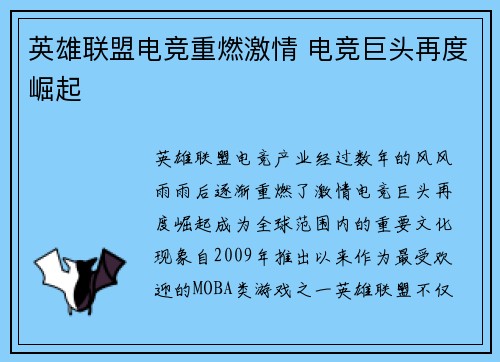 英雄联盟电竞重燃激情 电竞巨头再度崛起

英雄联盟电竞产业经过数年的风风雨雨后逐渐重燃了激情电竞巨头再度崛起成为全球范围内的重要文化现象自2009年推出以来作为最受欢迎的MOBA类游戏之一英雄联盟不仅